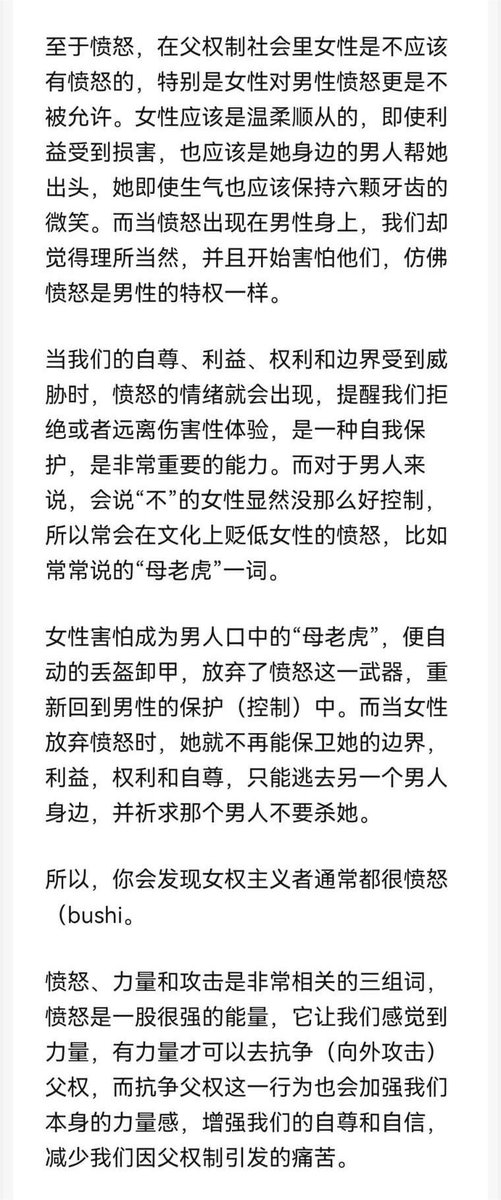 至于愤怒，在父权制社会里女性是不应该有愤怒的，特别是女性对男性愤怒更是不被允许。女性应该是温柔顺从的，即使利益受到损害，也应该是她身边的男人帮她出头，她即使生气也应该保持六颗牙齿的微笑。而当愤怒出现在男性身上，我们却觉得理所当然，并且开始害怕他们，仿佛愤怒是男性的特权一样。

当我们的自尊、利益、权利和边界受到威胁时，愤怒的情绪就会出现，提醒我们拒绝或者远离伤害性体验，是一种自我保护，是非常重要的能力。而对于男人来说，会说“不”的女性显然没那么好控制，所以常会在文化上贬低女性的愤怒，比如常常说的“母老虎”一词。

女性害怕成为男人口中的“母老虎”，便自动的丢盔卸甲，放弃了愤怒这一武器，重新回到男性的保护（控制）中。而当女性放弃愤怒时，她就不再能保卫她的边界，利益，权利和自尊，只能逃去另一个男人身边，并祈求那个男人不要杀她。

所以，你会发现女权主义者通常都很愤怒（bushi。

愤怒、力量和攻击是非常相关的三组词，愤怒是一股很强的能量，它让我们感觉到力量，有力量才可以去抗争（向外攻击）父权，而抗争父权这一行为也会加强我们本身的力量感，增强我们的自尊和自信，减少我们因父权制引发的痛苦。